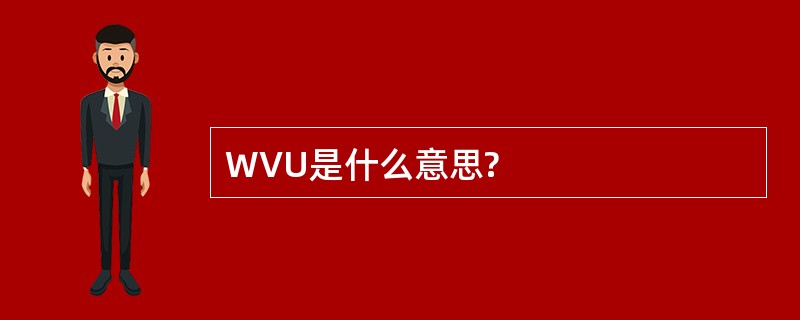 WVU是什么意思?